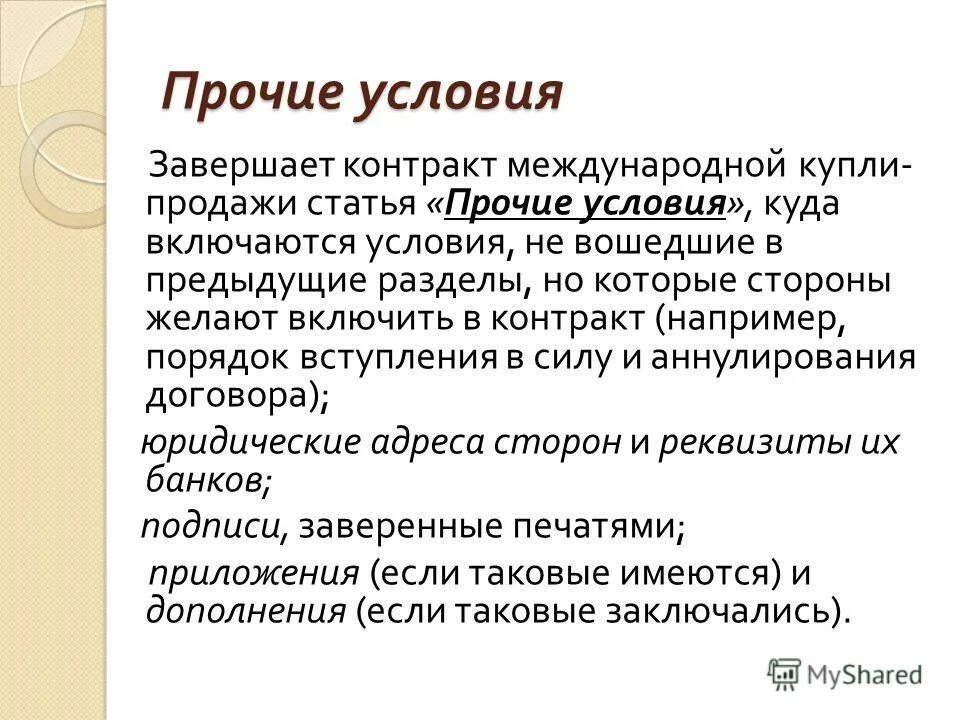 Прочие условия

Завершает контракт международной купли-продажи статья «Прочие условия», куда включаются условия, не вошедшие в предыдущие разделы, но которые стороны желают включить в контракт (например, порядок вступления в силу и аннулирования договора);

юридические адреса сторон и реквизиты их банков;

подписи, заверенные печатями;

приложения (если таковые имеются) и дополнения (если таковые заключались).

MyShared